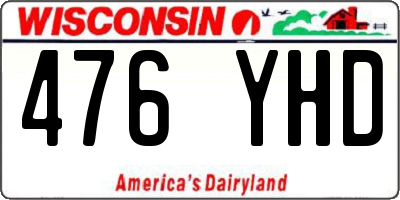 WISCONSIN

476 YHD

America's Dairyland